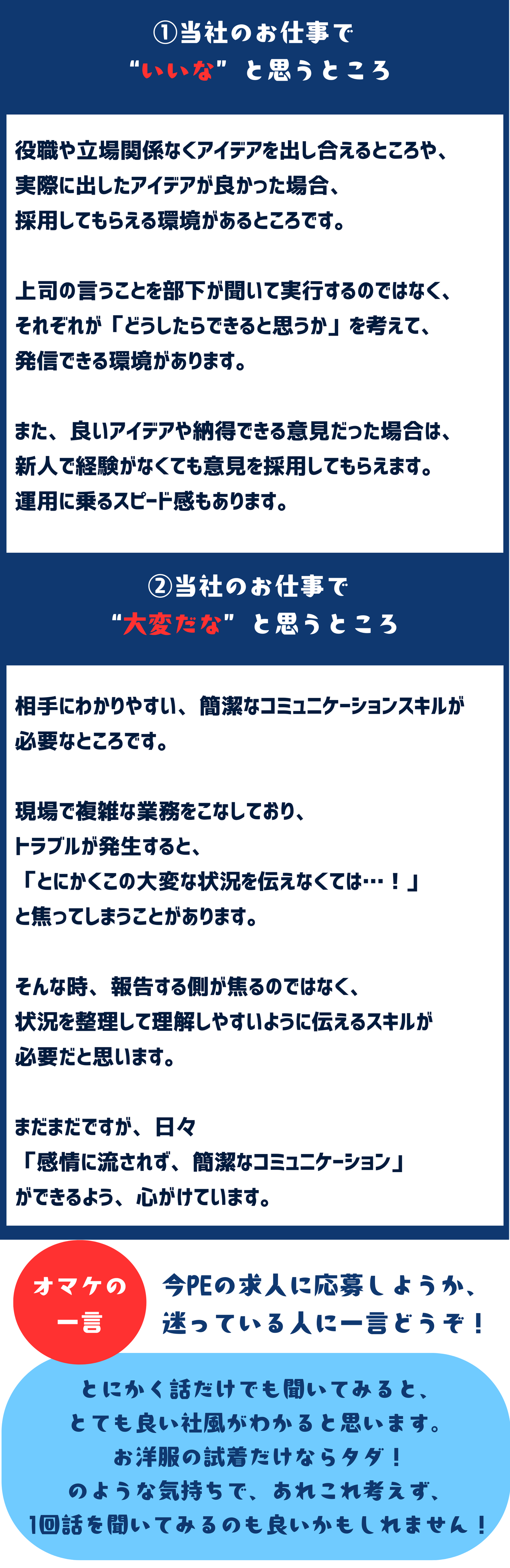 ①当社のお仕事で
“いいな”と思うところ

役職や立場関係なくアイデアを出し合えるところや、
実際に出したアイデアが良かった場合、
採用してもらえる環境があるところです。

上司の言うことを部下が聞いて実行するのではなく、
それぞれが「どうしたらできると思うか」を考えて、
発信できる環境があります。

また、良いアイデアや納得できる意見だった場合は、
新人で経験がなくても意見を採用してもらえます。
運用に乗るスピード感もあります。

②当社のお仕事で
“大変だな”と思うところ

相手にわかりやすい、簡潔なコミュニケーションスキルが
必要なところです。

現場で複雑な業務をこなしており、
トラブルが発生すると、
「とにかくこの大変な状況を伝えなくては…！」
と焦ってしまうことがあります。

そんな時、報告する側が焦るのではなく、
状況を整理して理解しやすいように伝えるスキルが
必要だと思います。

まだまだですが、日々
「感情に流されず、簡潔なコミュニケーション」
ができるよう、心がけています。

オマケの
一言

今PEの求人に応募しようか、
迷っている人に一言どうぞ！

とにかく話だけでも聞いてみると、
とても良い社風がわかると思います。
お洋服の試着だけならタダ！
のような気持ちで、あれこれ考えず、
1回話を聞いてみるのも良いかもしれません！